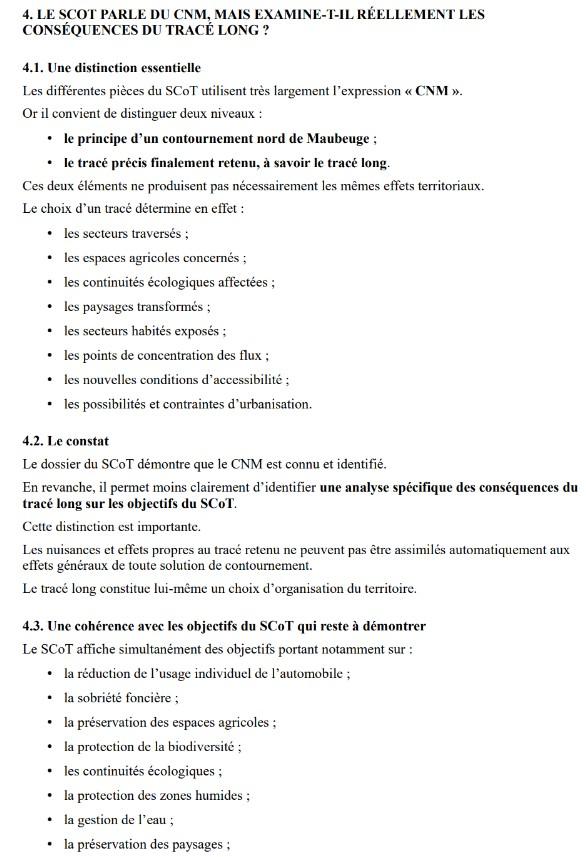 4. LE SCOT PARLE DU CNM, MAIS EXAMINE-T-IL RÉELLEMENT LES CONSÉQUENCES DU TRACÉ LONG ?

4.1. Une distinction essentielle

Les différentes pièces du SCoT utilisent très largement l'expression « CNM ».

Or il convient de distinguer deux niveaux :

• le principe d'un contournement nord de Maubeuge ;
• le tracé précis finalement retenu, à savoir le tracé long.

Ces deux éléments ne produisent pas nécessairement les mêmes effets territoriaux.

Le choix d'un tracé détermine en effet :

• les secteurs traversés ;
• les espaces agricoles concernés ;
• les continuités écologiques affectées ;
• les paysages transformés ;
• les secteurs habités exposés ;
• les points de concentration des flux ;
• les nouvelles conditions d'accessibilité ;
• les possibilités et contraintes d'urbanisation.

4.2. Le constat

Le dossier du SCoT démontre que le CNM est connu et identifié.

En revanche, il permet moins clairement d'identifier une analyse spécifique des conséquences du tracé long sur les objectifs du SCoT.

Cette distinction est importante.

Les nuisances et effets propres au tracé retenu ne peuvent pas être assimilés automatiquement aux effets généraux de toute solution de contournement.

Le tracé long constitue lui-même un choix d'organisation du territoire.

4.3. Une cohérence avec les objectifs du SCoT qui reste à démontrer

Le SCoT affiche simultanément des objectifs portant notamment sur :

• la réduction de l'usage individuel de l'automobile ;
• la sobriété foncière ;
• la préservation des espaces agricoles ;
• la protection de la biodiversité ;
• les continuités écologiques ;
• la protection des zones humides ;
• la gestion de l'eau ;
• la préservation des paysages ;